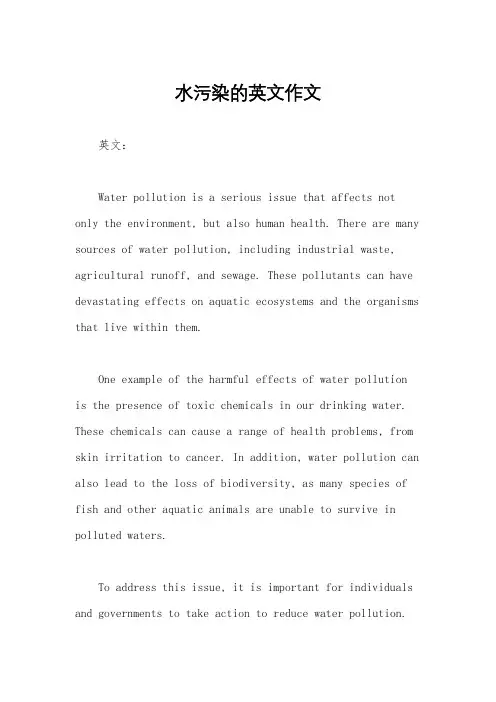 水污染的英文作文

英文：

Water pollution is a serious issue that affects not only the environment, but also human health. There are many sources of water pollution, including industrial waste, agricultural runoff, and sewage. These pollutants can have devastating effects on aquatic ecosystems and the organisms that live within them.

One example of the harmful effects of water pollution is the presence of toxic chemicals in our drinking water. These chemicals can cause a range of health problems, from skin irritation to cancer. In addition, water pollution can also lead to the loss of biodiversity, as many species of fish and other aquatic animals are unable to survive in polluted waters.

To address this issue, it is important for individuals and governments to take action to reduce water pollution.